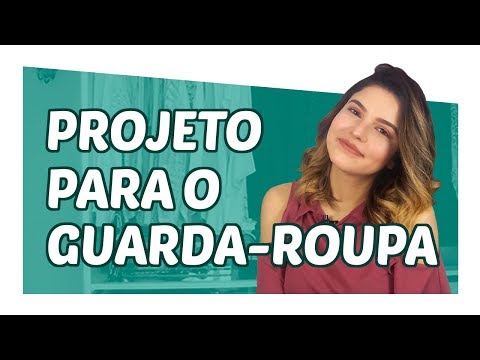 PROJETO PARA O GUARDA-ROUPA